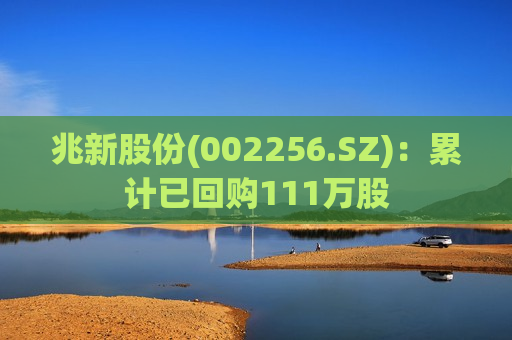 兆新股份(002256.SZ)：累计已回购111万股